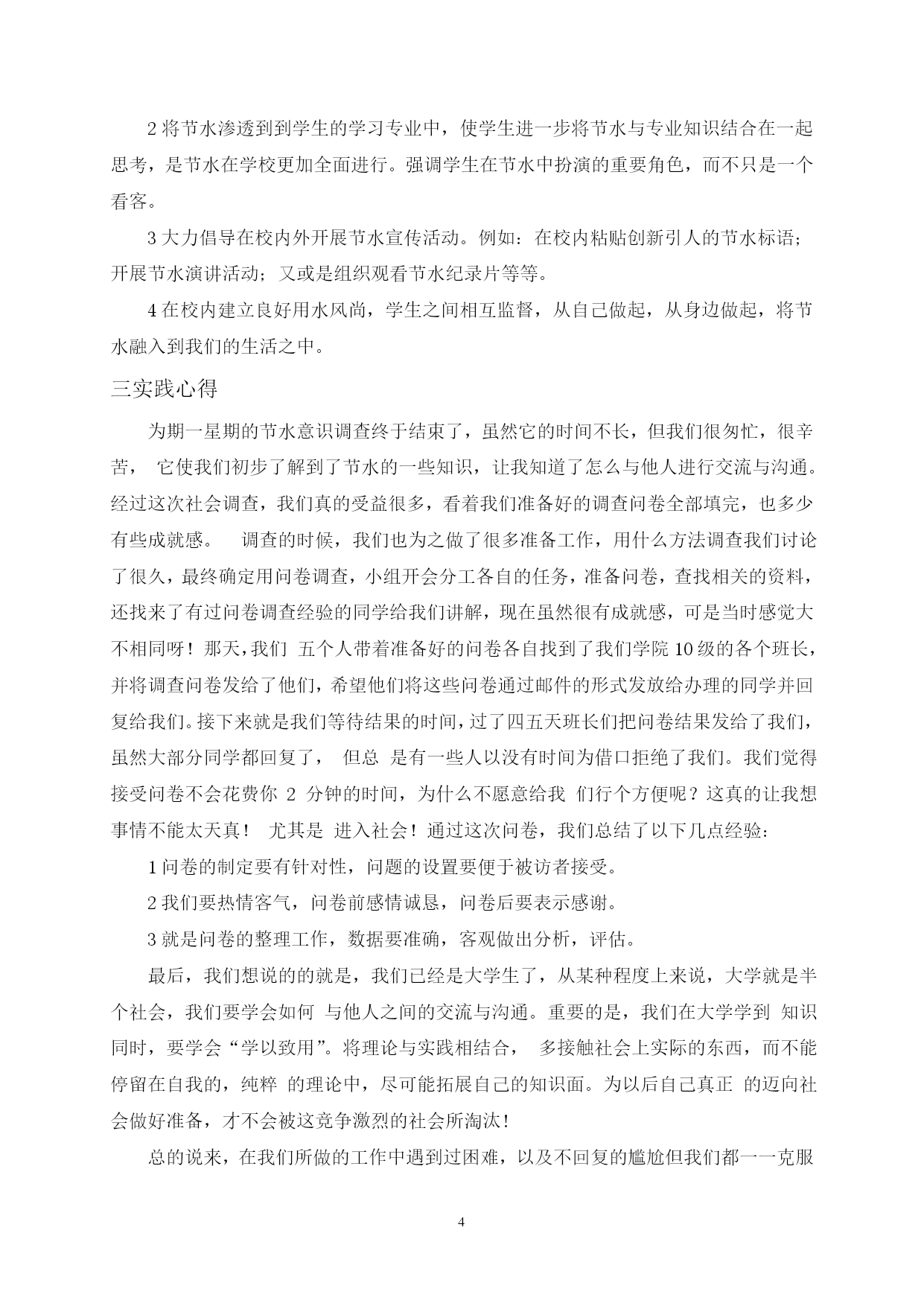 2 将节水渗透到到学生的学习专业中，使学生进一步将节水与专业知识结合在一起思考，是节水在学校更加全面进行。强调学生在节水中扮演的重要角色，而不只是一个看客。

3 大力倡导在校内外开展节水宣传活动。例如：在校内粘贴创新引人的节水标语；开展节水演讲活动；又或是组织观看节水纪录片等等。

4 在校内建立良好用水风尚，学生之间相互监督，从自己做起，从身边做起，将节水融入到我们的生活之中。

三实践心得

为期一星期的节水意识调查终于结束了，虽然它的时间不长，但我们很匆忙，很辛苦， 它使我们初步了解到了节水的一些知识，让我知道了怎么与他人进行交流与沟通。经过这次社会调查，我们真的受益很多，看着我们准备好的调查问卷全部填完，也多少有些成就感。 调查的时候，我们也为之做了很多准备工作，用什么方法调查我们讨论了很久，最终确定用问卷调查，小组开会分工各自的任务，准备问卷，查找相关的资料，还找来了有过问卷调查经验的同学给我们讲解，现在虽然很有成就感，可是当时感觉大不相同呀！那天，我们 五个人带着准备好的问卷各自找到了我们学院 10 级的各个班长，并将调查问卷发给了他们，希望他们将这些问卷通过邮件的形式发放给办理的同学并回复给我们。接下来就是我们等待结果的时间，过了四五天班长们把问卷结果发给了我们，虽然大部分同学都回复了， 但总 是有一些人以没有时间为借口拒绝了我们。我们觉得接受问卷不会花费你 2 分钟的时间，为什么不愿意给我 们行个方便呢？这真的让我想事情不能太天真！ 尤其是 进入社会！通过这次问卷，我们总结了以下几点经验：

1 问卷的制定要有针对性，问题的设置要便于被访者接受。

2 我们要热情客气，问卷前感情诚恳，问卷后要表示感谢。

3 就是问卷的整理工作，数据要准确，客观做出分析，评估。

最后，我们想说的的就是，我们已经是大学生了，从某种程度上来说，大学就是半个社会，我们要学会如何 与他人之间的交流与沟通。重要的是，我们在大学学到 知识同时，要学会“学以致用”。将理论与实践相结合， 多接触社会上实际的东西，而不能停留在自我的，纯粹 的理论中，尽可能拓展自己的知识面。为以后自己真正 的迈向社会做好准备，才不会被这竞争激烈的社会所淘汰！

总的说来，在我们所做的工作中遇到过困难，以及不回复的尴尬但我们都一一克服

4